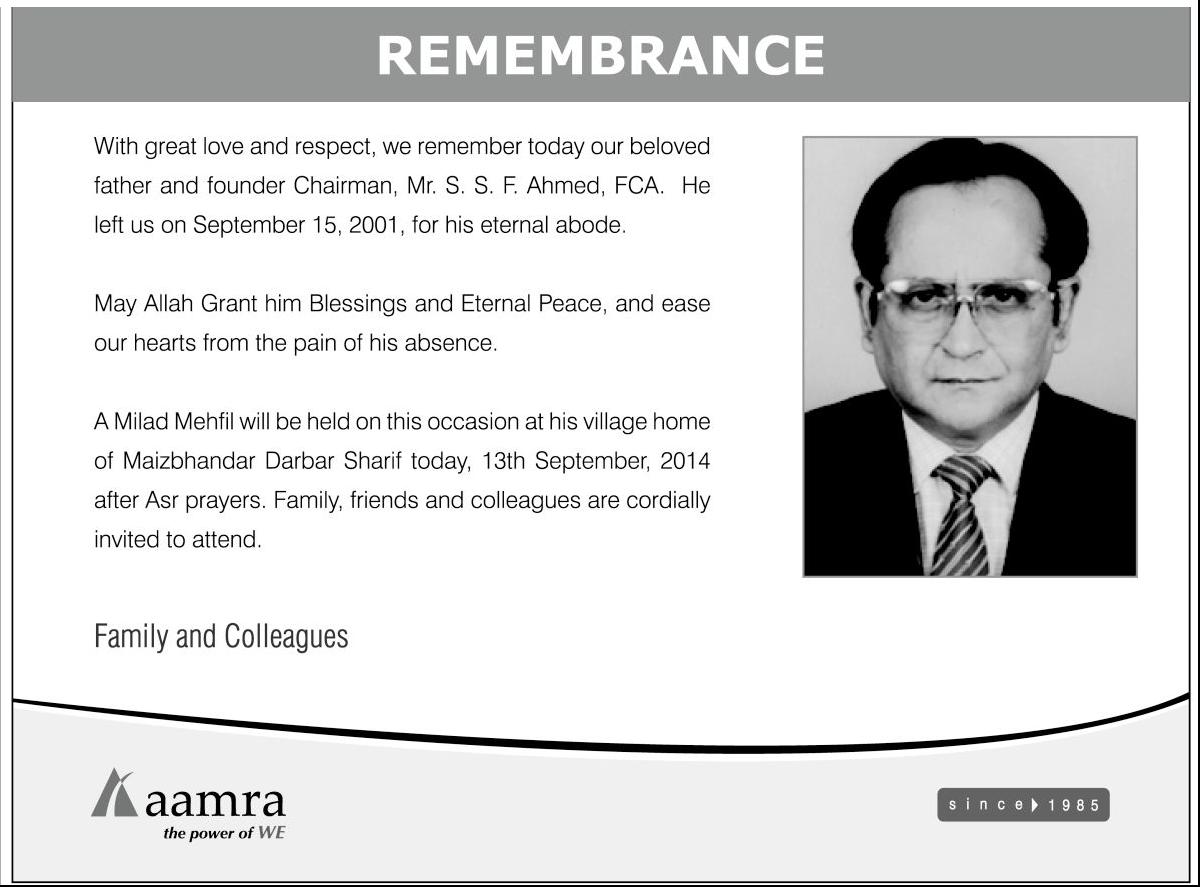 REMEMBRANCE

With great love and respect, we remember today our beloved father and founder Chairman, Mr. S. S. F. Ahmed, FCA. He left us on September 15, 2001, for his eternal abode.

May Allah Grant him Blessings and Eternal Peace, and ease our hearts from the pain of his absence.

A Milad Mehfil will be held on this occasion at his village home of Maizbhandar Darbar Sharif today, 13th September, 2014 after Asr prayers. Family, friends and colleagues are cordially invited to attend.

Family and Colleagues

aamra
the power of WE

since 1985